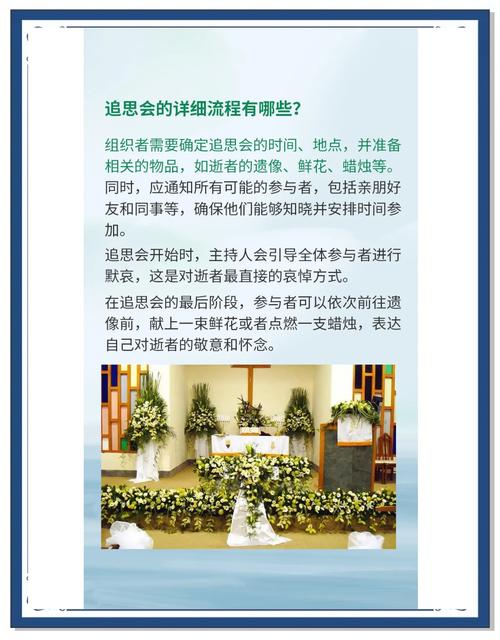 追思会的详细流程有哪些?

组织者需要确定追思会的时间、地点，并准备相关的物品，如逝者的遗像、鲜花、蜡烛等。同时，应通知所有可能的参与者，包括亲朋好友和同事等，确保他们能够知晓并安排时间参加。

追思会开始时，主持人会引导全体参与者进行默哀，这是对逝者最直接的哀悼方式。

在追思会的最后阶段，参与者可以依次前往遗像前，献上一束鲜花或者点燃一支蜡烛，表达自己对逝者的敬意和怀念。